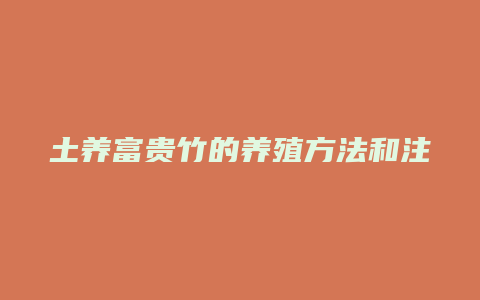 土养富贵竹的养殖方法和注